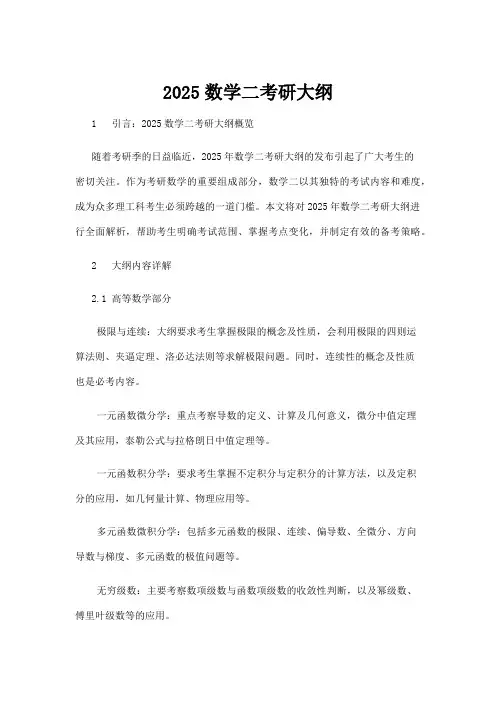 2025 数学二考研大纲

1　引言：2025 数学二考研大纲概览

随着考研季的日益临近，2025 年数学二考研大纲的发布引起了广大考生的密切关注。作为考研数学的重要组成部分，数学二以其独特的考试内容和难度，成为众多理工科考生必须跨越的一道门槛。本文将对 2025 年数学二考研大纲进行全面解析，帮助考生明确考试范围、掌握考点变化，并制定有效的备考策略。

2　大纲内容详解

2.1 高等数学部分

极限与连续：大纲要求考生掌握极限的概念及性质，会利用极限的四则运算法则、夹逼定理、洛必达法则等求解极限问题。同时，连续性的概念及性质也是必考内容。

一元函数微分学：重点考察导数的定义、计算及几何意义，微分中值定理及其应用，泰勒公式与拉格朗日中值定理等。

一元函数积分学：要求考生掌握不定积分与定积分的计算方法，以及定积分的应用，如几何量计算、物理应用等。

多元函数微积分学：包括多元函数的极限、连续、偏导数、全微分、方向导数与梯度、多元函数的极值问题等。

无穷级数：主要考察数项级数与函数项级数的收敛性判断，以及幂级数、傅里叶级数等的应用。